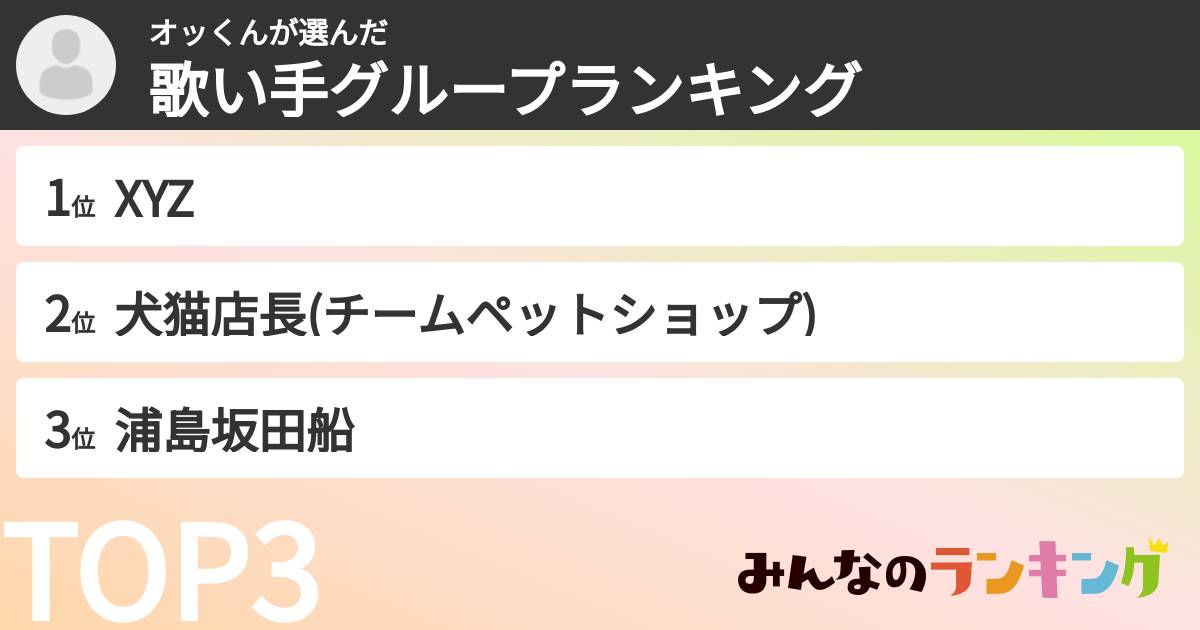 オッくんが選んだ
歌い手グループランキング

1位 XYZ

2位 犬猫店長(チームペットショップ)

3位 浦島坂田船

TOP3

みんなのランキング